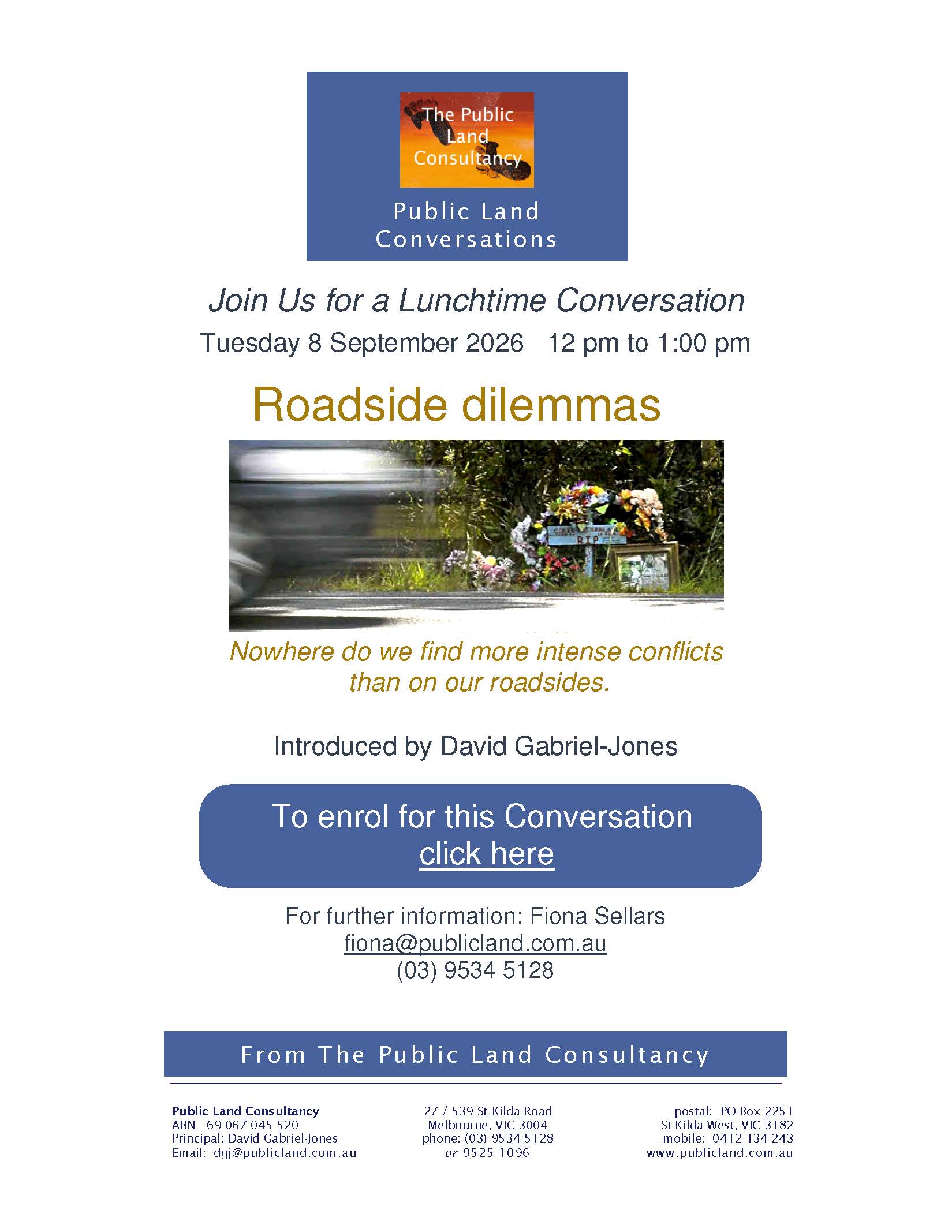 The Public Land Consultancy

Public Land Conversations

Join Us for a Lunchtime Conversation

Tuesday 8 September 2026 12 pm to 1:00 pm

Roadside dilemmas

RIP

Nowhere do we find more intense conflicts than on our roadsides.

Introduced by David Gabriel-Jones

To enrol for this Conversation
click here

For further information: Fiona Sellars
fiona@publicland.com.au
(03) 9534 5128

From The Public Land Consultancy

Public Land Consultancy
ABN 69 067 045 520
Principal: David Gabriel-Jones
Email: dgj@publicland.com.au

27 / 539 St Kilda Road
Melbourne, VIC 3004
phone: (03) 9534 5128
or 9525 1096

postal: PO Box 2251
St Kilda West, VIC 3182
mobile: 0412 134 243
www.publicland.com.au